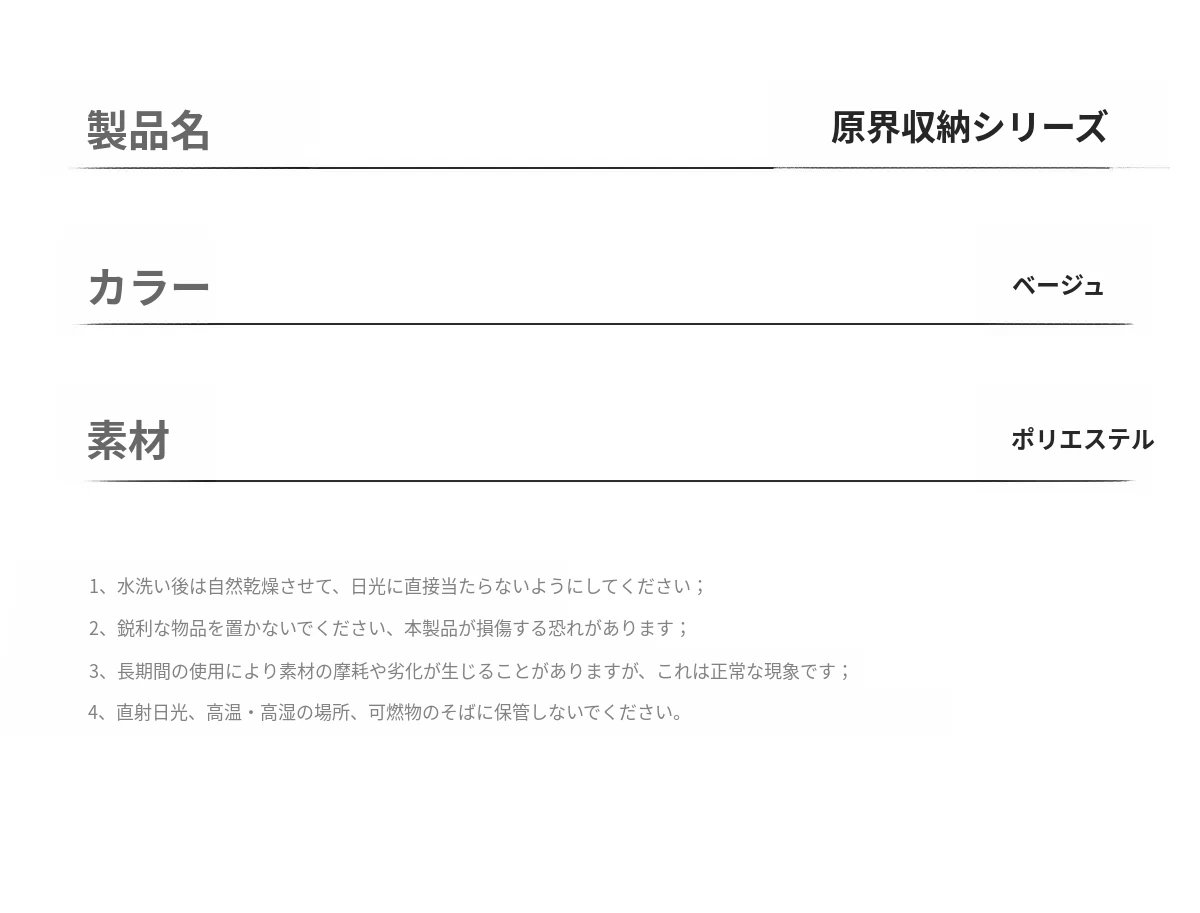 製品名

原界収納シリーズ

カラー

ベージュ

素材

ポリエステル

1、水洗い後は自然乾燥させて、日光に直接当たらないようにしてください；

2、鋭利な物品を置かないでください、本製品が損傷する恐れがあります；

3、長期間の使用により素材の摩耗や劣化が生じることがありますが、これは正常な現象です；

4、直射日光、高温・高湿の場所、可燃物のそばに保管しないでください。